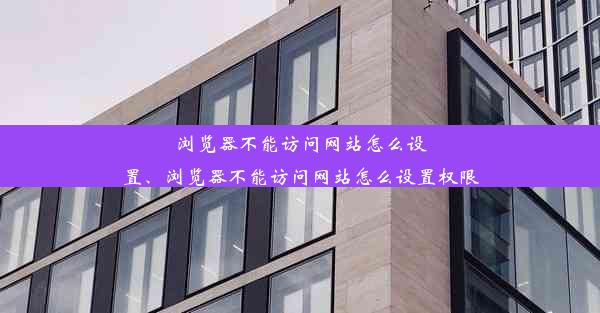 浏览器不能访问网站怎么设置、浏览器不能访问网站怎么设置权限